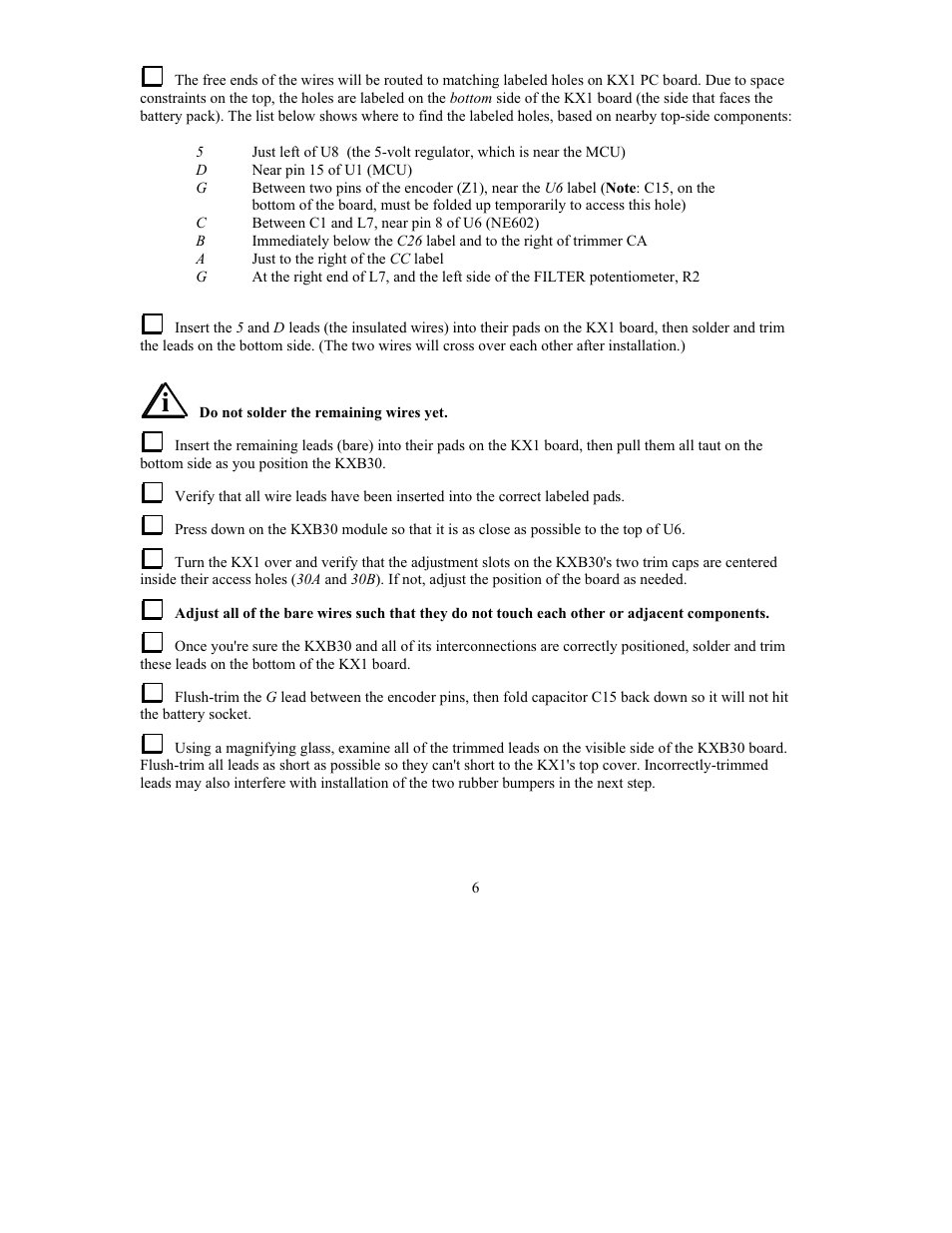 The free ends of the wires will be routed to matching labeled holes on KX1 PC board. Due to space constraints on the top, the holes are labeled on the bottom side of the KX1 board (the side that faces the battery pack). The list below shows where to find the labeled holes, based on nearby top-side components:

5 Just left of U8 (the 5-volt regulator, which is near the MCU)
D Near pin 15 of U1 (MCU)
G Between two pins of the encoder (Z1), near the U6 label (Note: C15, on the bottom of the board, must be folded up temporarily to access this hole)
C Between C1 and L7, near pin 8 of U6 (NE602)
B Immediately below the C26 label and to the right of trimmer CA
A Just to the right of the CC label
G At the right end of L7, and the left side of the FILTER potentiometer, R2

Insert the 5 and D leads (the insulated wires) into their pads on the KX1 board, then solder and trim the leads on the bottom side. (The two wires will cross over each other after installation.)

i Do not solder the remaining wires yet.

Insert the remaining leads (bare) into their pads on the KX1 board, then pull them all taut on the bottom side as you position the KXB30.

Verify that all wire leads have been inserted into the correct labeled pads.

Press down on the KXB30 module so that it is as close as possible to the top of U6.

Turn the KX1 over and verify that the adjustment slots on the KXB30's two trim caps are centered inside their access holes (30A and 30B). If not, adjust the position of the board as needed.

Adjust all of the bare wires such that they do not touch each other or adjacent components.

Once you're sure the KXB30 and all of its interconnections are correctly positioned, solder and trim these leads on the bottom of the KX1 board.

Flush-trim the G lead between the encoder pins, then fold capacitor C15 back down so it will not hit the battery socket.

Using a magnifying glass, examine all of the trimmed leads on the visible side of the KXB30 board. Flush-trim all leads as short as possible so they can't short to the KX1's top cover. Incorrectly-trimmed leads may also interfere with installation of the two rubber bumpers in the next step.

6